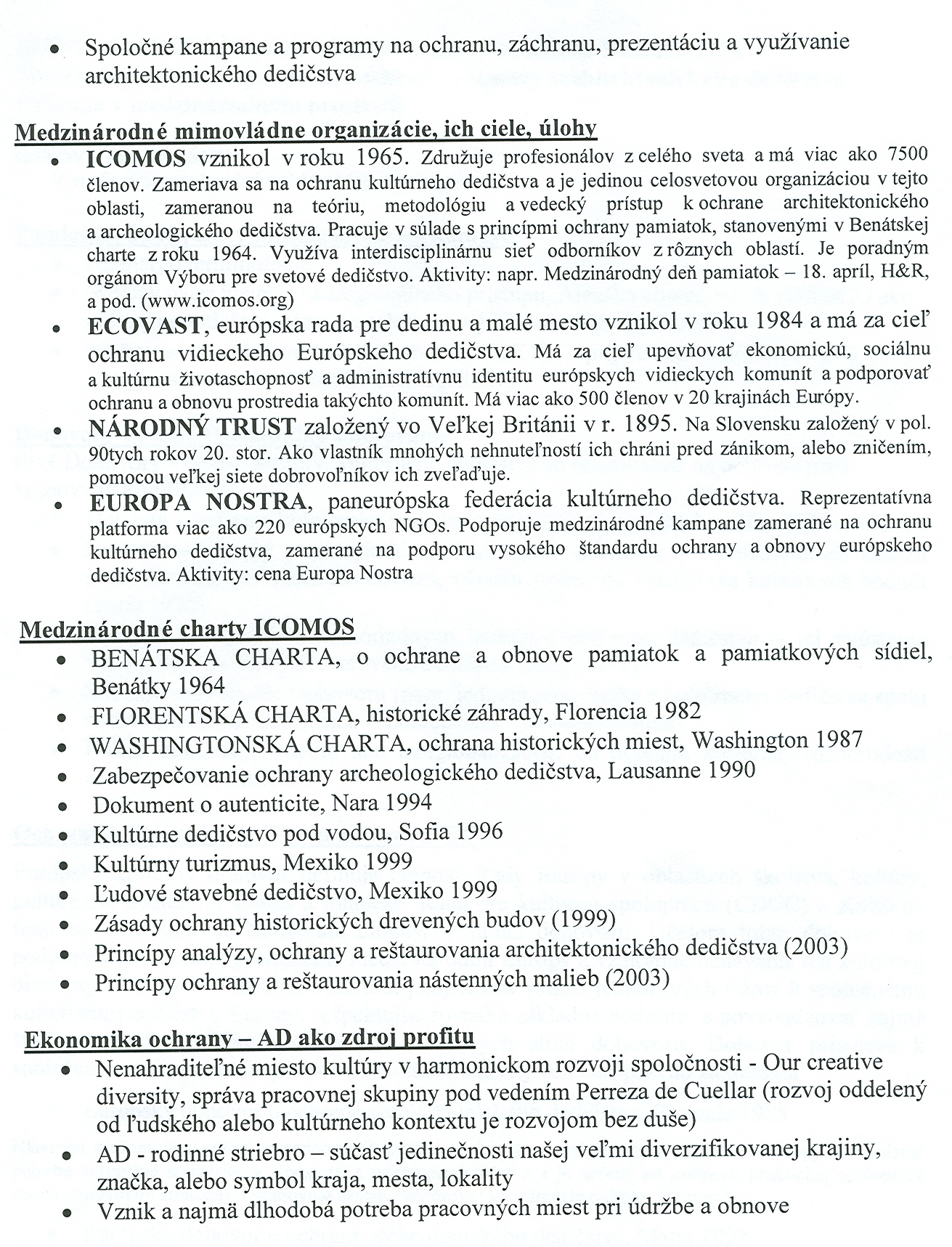 • Spoločné kampane a programy na ochranu, záchranu, prezentáciu a využívanie architektonického dedičstva

Medzinárodné mimovládne organizácie, ich ciele, úlohy

• ICOMOS vznikol v roku 1965. Združuje profesionálov z celého sveta a má viac ako 7500 členov. Zameriava sa na ochranu kultúrneho dedičstva a je jedinou celosvetovou organizáciou v tejto oblasti, zameranou na teóriu, metodológiu a vedecký prístup k ochrane architektonického a archeologického dedičstva. Pracuje v súlade s princípmi ochrany pamiatok, stanovenými v Benátskej charte z roku 1964. Využíva interdisciplinárnu sieť odborníkov z rôznych oblastí. Je poradným orgánom Výboru pre svetové dedičstvo. Aktivity: napr. Medzinárodný deň pamiatok – 18. apríl, H&R, a pod. (www.icomos.org)
• ECOVAST, európska rada pre dedinu a malé mesto vznikol v roku 1984 a má za cieľ ochranu vidieckeho Európskeho dedičstva. Má za cieľ upevňovať ekonomickú, sociálnu a kultúrnu životaschopnosť a administratívnu identitu európskych vidieckych komunít a podporovať ochranu a obnovu prostredia takýchto komunít. Má viac ako 500 členov v 20 krajinách Európy.
• NÁRODNÝ TRUST založený vo Veľkej Británii v r. 1895. Na Slovensku založený v pol. 90tych rokov 20. stor. Ako vlastník mnohých nehnuteľností ich chráni pred zánikom, alebo zničením, pomocou veľkej siete dobrovoľníkov ich zveľaďuje.
• EUROPA NOSTRA, paneurópska federácia kultúrneho dedičstva. Reprezentatívna platforma viac ako 220 európskych NGOs. Podporuje medzinárodné kampane zamerané na ochranu kultúrneho dedičstva, zamerané na podporu vysokého štandardu ochrany a obnovy európskeho dedičstva. Aktivity: cena Europa Nostra

Medzinárodné charty ICOMOS

• BENÁTSKA CHARTA, o ochrane a obnove pamiatok a pamiatkových sídiel, Benátky 1964
• FLORENTSKÁ CHARTA, historické záhrady, Florencia 1982
• WASHINGTONSKÁ CHARTA, ochrana historických miest, Washington 1987
• Zabezpečovanie ochrany archeologického dedičstva, Lausanne 1990
• Dokument o autenticite, Nara 1994
• Kultúrne dedičstvo pod vodou, Sofia 1996
• Kultúrny turizmus, Mexiko 1999
• Ľudové stavebné dedičstvo, Mexiko 1999
• Zásady ochrany historických drevených budov (1999)
• Princípy analýzy, ochrany a reštaurovania architektonického dedičstva (2003)
• Princípy ochrany a reštaurovania nástenných malieb (2003)

Ekonomika ochrany – AD ako zdroj profitu

• Nenahraditeľné miesto kultúry v harmonickom rozvoji spoločnosti - Our creative diversity, správa pracovnej skupiny pod vedením Perreza de Cuellar (rozvoj oddelený od ľudského alebo kultúrneho kontextu je rozvojom bez duše)
• AD - rodinné striebro – súčasť jedinečnosti našej veľmi diverzifikovanej krajiny, značka, alebo symbol kraja, mesta, lokality
• Vznik a najmä dlhodobá potreba pracovných miest pri údržbe a obnove